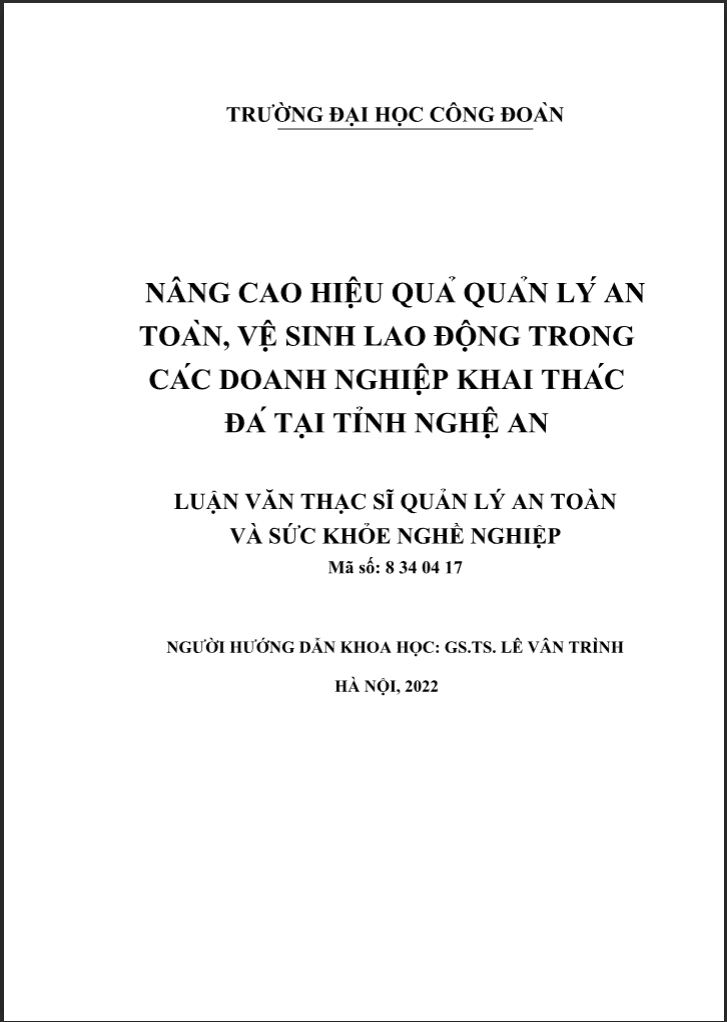 TRƯỜNG ĐẠI HỌC CÔNG ĐOÀN

NÂNG CAO HIỆU QUẢ QUẢN LÝ AN TOÀN, VỆ SINH LAO ĐỘNG TRONG CÁC DOANH NGHIỆP KHAI THÁC ĐÁ TẠI TỈNH NGHỆ AN

LUẬN VĂN THẠC SĨ QUẢN LÝ AN TOÀN VÀ SỨC KHỎE NGHỀ NGHIỆP
Mã số: 8 34 04 17

NGƯỜI HƯỚNG DẪN KHOA HỌC: GS.TS. LÊ VÂN TRÌNH

HÀ NỘI, 2022